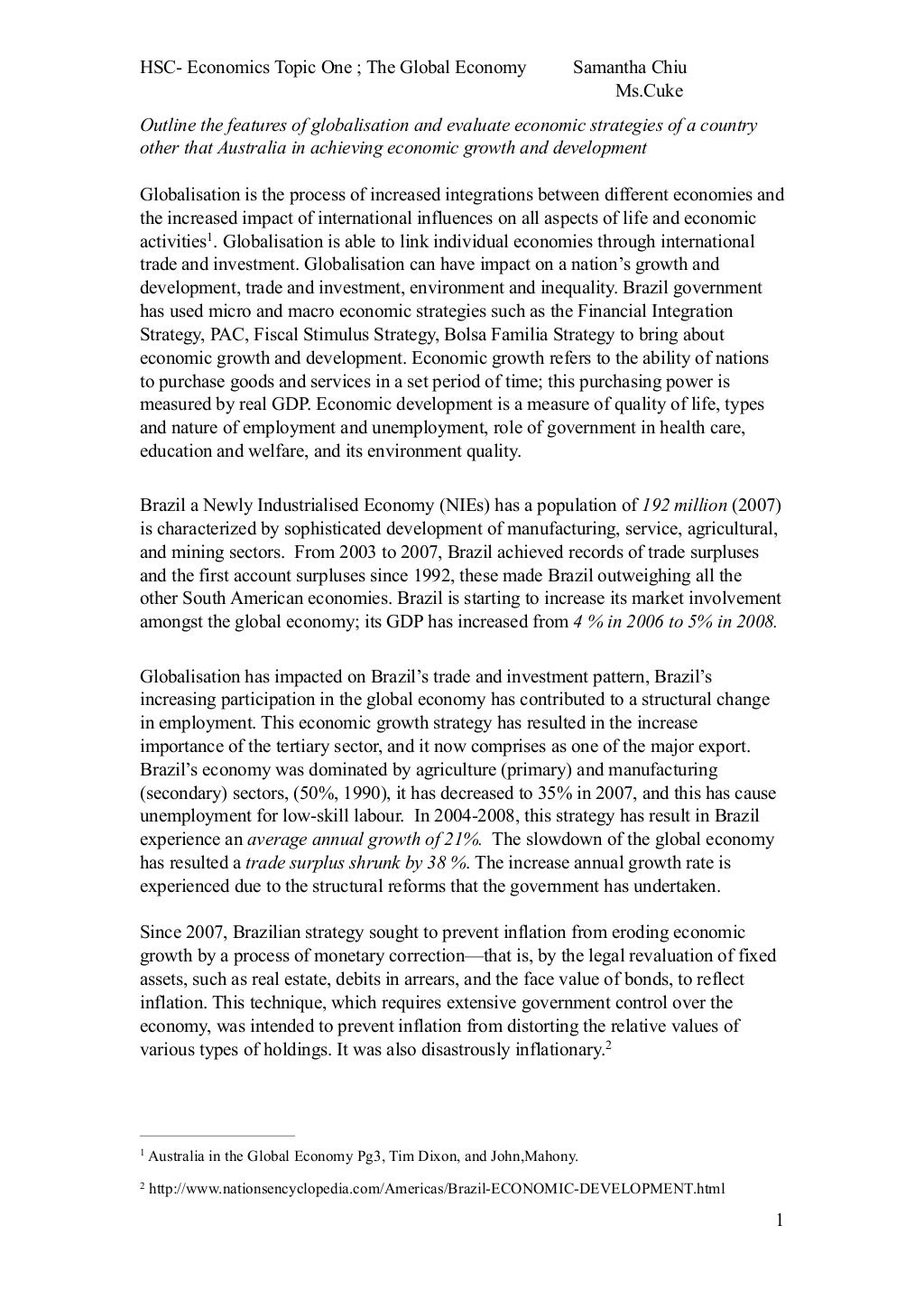 HSC- Economics Topic One ; The Global Economy Samantha Chiu
Ms.Cuke

Outline the features of globalisation and evaluate economic strategies of a country other that Australia in achieving economic growth and development

Globalisation is the process of increased integrations between different economies and the increased impact of international influences on all aspects of life and economic activities$^1$. Globalisation is able to link individual economies through international trade and investment. Globalisation can have impact on a nation's growth and development, trade and investment, environment and inequality. Brazil government has used micro and macro economic strategies such as the Financial Integration Strategy, PAC, Fiscal Stimulus Strategy, Bolsa Familia Strategy to bring about economic growth and development. Economic growth refers to the ability of nations to purchase goods and services in a set period of time; this purchasing power is measured by real GDP. Economic development is a measure of quality of life, types and nature of employment and unemployment, role of government in health care, education and welfare, and its environment quality.

Brazil a Newly Industrialised Economy (NIEs) has a population of 192 million (2007) is characterized by sophisticated development of manufacturing, service, agricultural, and mining sectors. From 2003 to 2007, Brazil achieved records of trade surpluses and the first account surpluses since 1992, these made Brazil outweighing all the other South American economies. Brazil is starting to increase its market involvement amongst the global economy; its GDP has increased from 4 % in 2006 to 5% in 2008.

Globalisation has impacted on Brazil's trade and investment pattern, Brazil's increasing participation in the global economy has contributed to a structural change in employment. This economic growth strategy has resulted in the increase importance of the tertiary sector, and it now comprises as one of the major export. Brazil's economy was dominated by agriculture (primary) and manufacturing (secondary) sectors, (50%, 1990), it has decreased to 35% in 2007, and this has cause unemployment for low-skill labour. In 2004-2008, this strategy has result in Brazil experience an average annual growth of 21%. The slowdown of the global economy has resulted a trade surplus shrunk by 38 %. The increase annual growth rate is experienced due to the structural reforms that the government has undertaken.

Since 2007, Brazilian strategy sought to prevent inflation from eroding economic growth by a process of monetary correction—that is, by the legal revaluation of fixed assets, such as real estate, debits in arrears, and the face value of bonds, to reflect inflation. This technique, which requires extensive government control over the economy, was intended to prevent inflation from distorting the relative values of various types of holdings. It was also disastrously inflationary.$^2$

$^1$ Australia in the Global Economy Pg3, Tim Dixon, and John,Mahony.

$^2$ http://www.nationsencyclopedia.com/Americas/Brazil-ECONOMIC-DEVELOPMENT.html

1